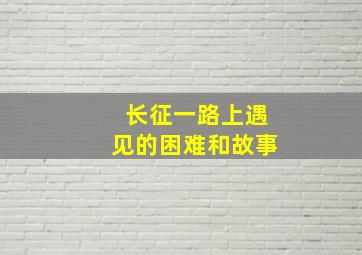 长征一路上遇见的困难和故事